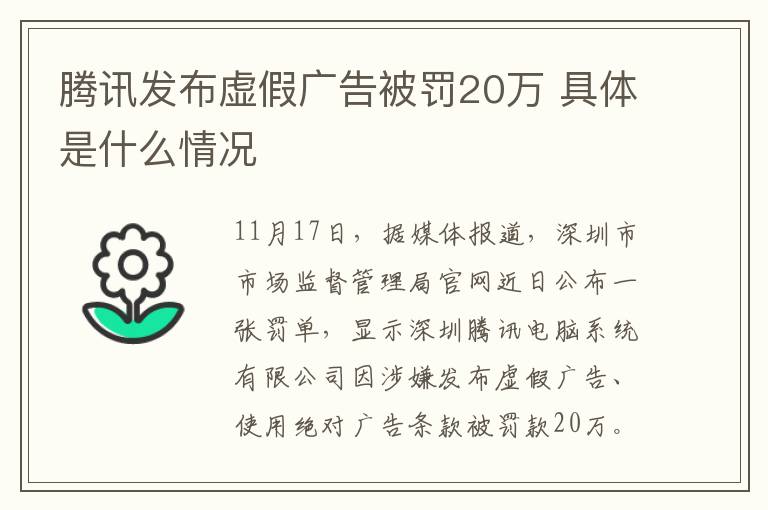 腾讯发布虚假广告被罚20万 具体是什么情况

11月17日，据媒体报道，深圳市市场监督管理局官网近日公布一张罚单，显示深圳腾讯电脑系统有限公司因涉嫌发布虚假广告、使用绝对广告条款被罚款20万。